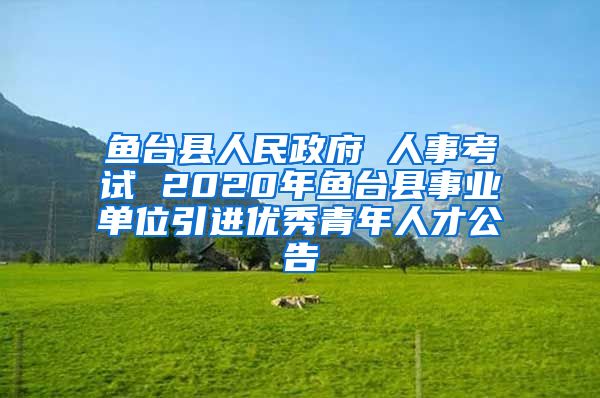 鱼台县人民政府 人事考试 2020年鱼台县事业单位引进优秀青年人才公告